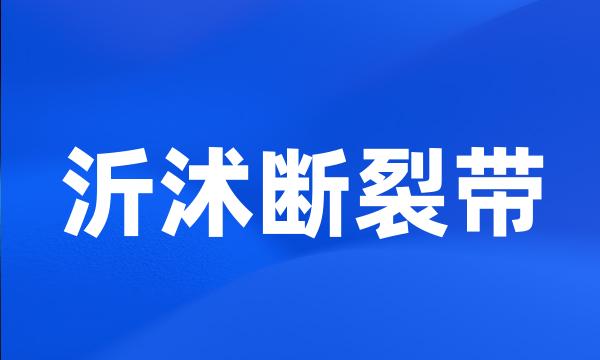 沂沭断裂带